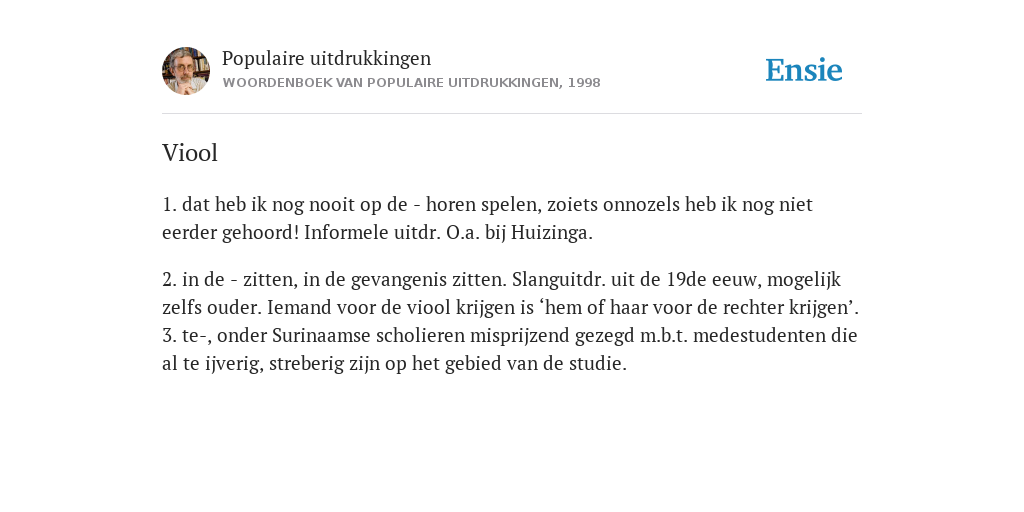 Populaire uitdrukkingen
WOORDENBOEK VAN POPULAIRE UITDRUKKINGEN, 1998

Ensie

Viool

1. dat heb ik nog nooit op de - horen spelen, zoiets onnozels heb ik nog niet eerder gehoord! Informele uitdr. O.a. bij Huizinga.

2. in de - zitten, in de gevangenis zitten. Slanguitdr. uit de 19de eeuw, mogelijk zelfs ouder. Iemand voor de viool krijgen is ‘hem of haar voor de rechter krijgen’.
3. te-, onder Surinaamse scholieren misprijzend gezegd m.b.t. medestudenten die al te ijverig, streberig zijn op het gebied van de studie.